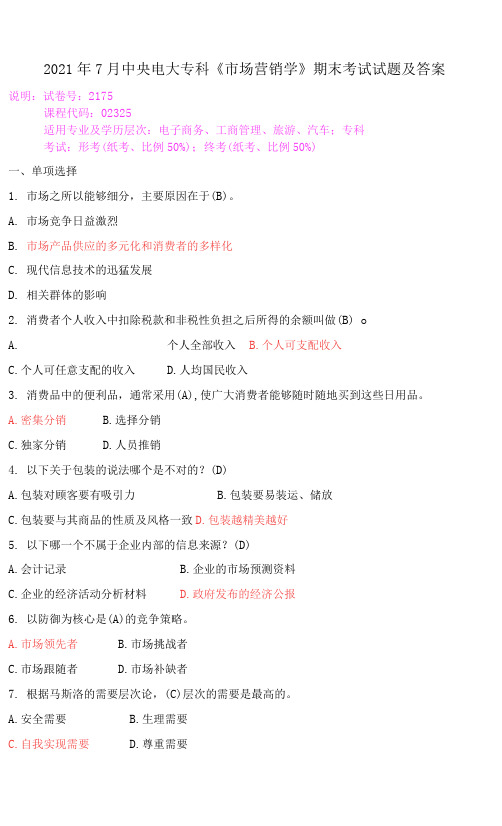 2021 年 7 月中央电大专科《市场营销学》期末考试试题及答案

说明：试卷号：2175
课程代码：02325
适用专业及学历层次：电子商务、工商管理、旅游、汽车；专科
考试：形考（纸考、比例 50%）；终考（纸考、比例 50%）

一、单项选择

1. 市场之所以能够细分，主要原因在于(B)。

A. 市场竞争日益激烈

B. 市场产品供应的多元化和消费者的多样化

C. 现代信息技术的迅猛发展

D. 相关群体的影响

2. 消费者个人收入中扣除税款和非税性负担之后所得的余额叫做(B) 。

A. 个人全部收入 B. 个人可支配收入

C. 个人可任意支配的收入 D. 人均国民收入

3. 消费品中的便利品，通常采用(A)，使广大消费者能够随时随地买到这些日用品。

A. 密集分销 B. 选择分销

C. 独家分销 D. 人员推销

4. 以下关于包装的说法哪个是不对的？(D)

A. 包装对顾客要有吸引力 B. 包装要易装运、储放

C. 包装要与其商品的性质及风格一致 D. 包装越精美越好

5. 以下哪一个不属于企业内部的信息来源？(D)

A. 会计记录 B. 企业的市场预测资料

C. 企业的经济活动分析材料 D. 政府发布的经济公报

6. 以防御为核心是(A)的竞争策略。

A. 市场领先者 B. 市场挑战者

C. 市场跟随者 D. 市场补缺者

7. 根据马斯洛的需要层次论，(C)层次的需要是最高的。

A. 安全需要 B. 生理需要

C. 自我实现需要 D. 尊重需要